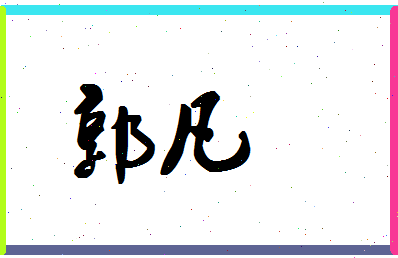 郭凡